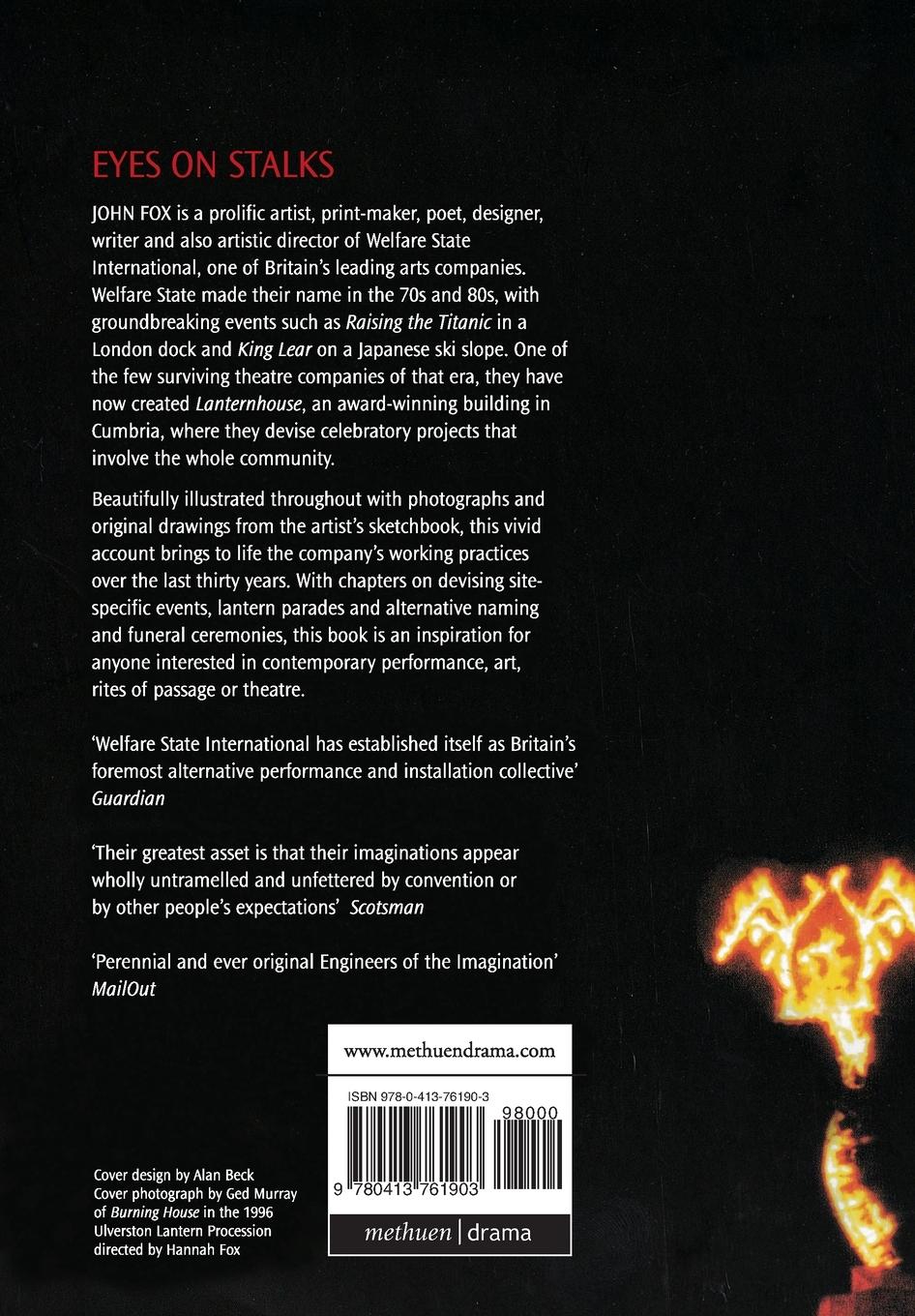 EYES ON STALKS

JOHN FOX is a prolific artist, print-maker, poet, designer, writer and also artistic director of Welfare State International, one of Britain's leading arts companies. Welfare State made their name in the 70s and 80s, with groundbreaking events such as Raising the Titanic in a London dock and King Lear on a Japanese ski slope. One of the few surviving theatre companies of that era, they have now created Lanternhouse, an award-winning building in Cumbria, where they devise celebratory projects that involve the whole community.

Beautifully illustrated throughout with photographs and original drawings from the artist's sketchbook, this vivid account brings to life the company's working practices over the last thirty years. With chapters on devising site-specific events, lantern parades and alternative naming and funeral ceremonies, this book is an inspiration for anyone interested in contemporary performance, art, rites of passage or theatre.

'Welfare State International has established itself as Britain's foremost alternative performance and installation collective' Guardian

'Their greatest asset is that their imaginations appear wholly untramelled and unfettered by convention or by other people's expectations' Scotsman

'Perennial and ever original Engineers of the Imagination' MailOut

www.methuendrama.com

ISBN 978-0-413-76190-3

98000

9 780413 761903

methuen | drama

Cover design by Alan Beck
Cover photograph by Ged Murray of Burning House in the 1996 Ulverston Lantern Procession directed by Hannah Fox